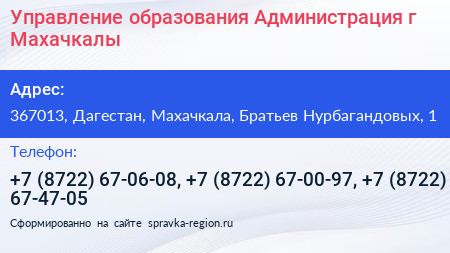 Управление образования Администрация г Махачкалы

Адрес:

367013, Дагестан, Махачкала, Братьев Нурбагандовых, 1

Телефон:

+7 (8722) 67-06-08, +7 (8722) 67-00-97, +7 (8722) 67-47-05

Сформированно на сайте spravka-region.ru